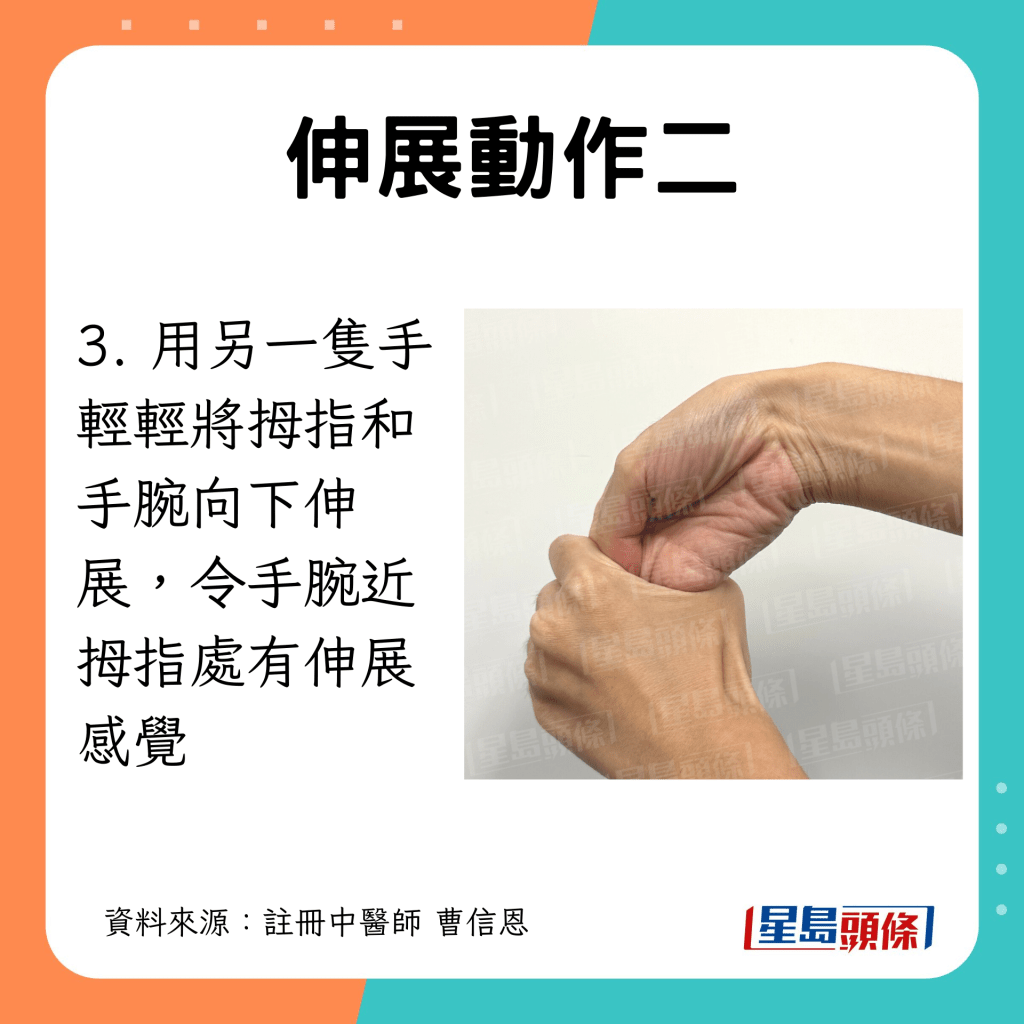 伸展動作二

3. 用另一隻手輕輕將拇指和手腕向下伸展，令手腕近拇指處有伸展感覺

星島頭條

資料來源：註冊中醫師 曹信恩

星島頭條